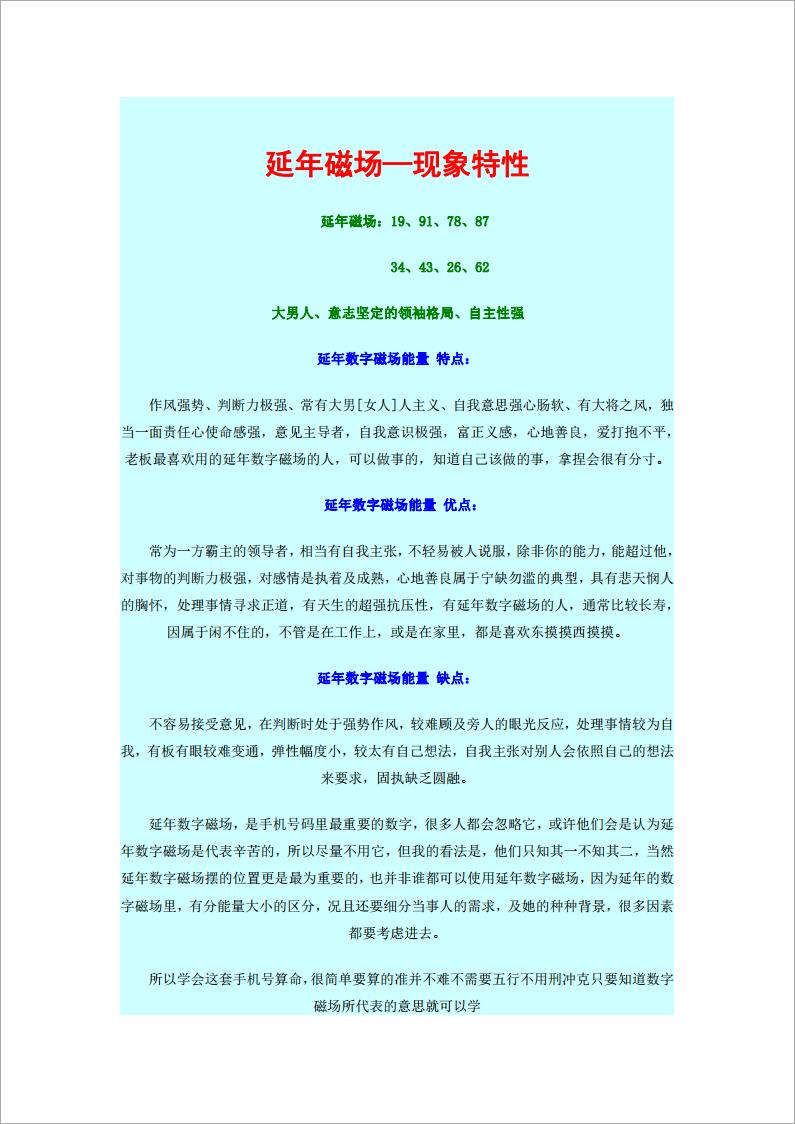 延年磁场—现象特性

延年磁场：19、91、78、87

34、43、26、62

大男人、意志坚定的领袖格局、自主性强

延年数字磁场能量 特点：

作风强势、判断力极强、常有大男[女人]人主义、自我意思强心肠软、有大将之风，独当一面责任心使命感强，意见主导者，自我意识极强，富正义感，心地善良，爱打抱不平，老板最喜欢用的延年数字磁场的人，可以做事的，知道自己该做的事，拿捏会很有分寸。

延年数字磁场能量 优点：

常为一方霸主的领导者，相当有自我主张，不轻易被人说服，除非你的能力，能超过他，对事物的判断力极强，对感情是执着及成熟，心地善良属于宁缺勿滥的典型，具有悲天悯人的胸怀，处理事情寻求正道，有天生的超强抗压性，有延年数字磁场的人，通常比较长寿，因属于闲不住的，不管是在工作上，或是在家里，都是喜欢东摸摸西摸摸。

延年数字磁场能量 缺点：

不容易接受意见，在判断时处于强势作风，较难顾及旁人的眼光反应，处理事情较为自我，有板有眼较难变通，弹性幅度小，较太有自己想法，自我主张对别人会依照自己的想法来要求，固执缺乏圆融。

延年数字磁场，是手机号码里最重要的数字，很多人都会忽略它，或许他们会是认为延年数字磁场是代表辛苦的，所以尽量不用它，但我的看法是，他们只知其一不知其二，当然延年数字磁场摆的位置更是最为重要的，也并非谁都可以使用延年数字磁场，因为延年的数字磁场里，有分能量大小的区分，况且还要细分当事人的需求，及她的种种背景，很多因素都要考虑进去。

所以学会这套手机号算命，很简单要算的准并不难不需要五行不用刑冲克只要知道数字磁场所代表的意思就可以学